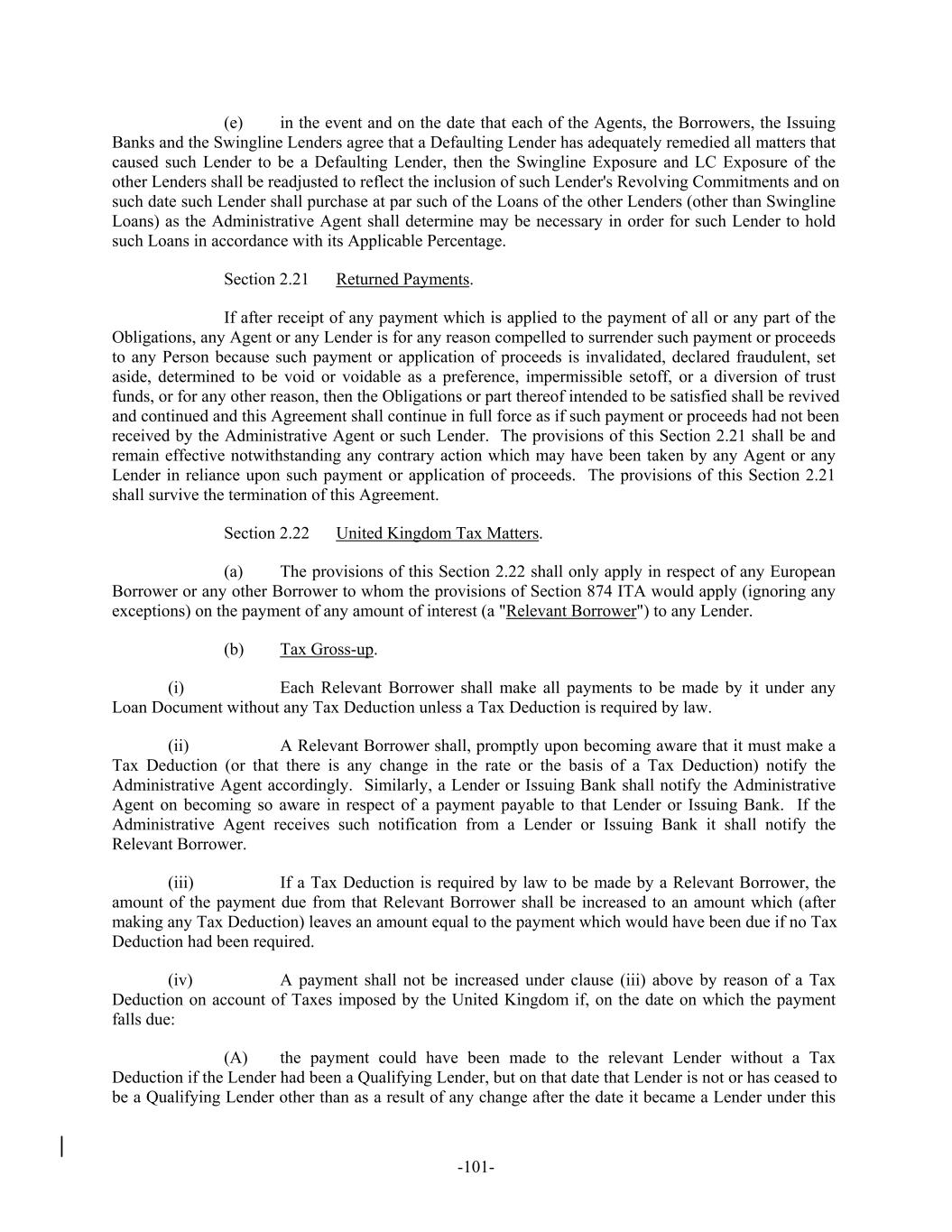 (e) in the event and on the date that each of the Agents, the Borrowers, the Issuing Banks and the Swingline Lenders agree that a Defaulting Lender has adequately remedied all matters that caused such Lender to be a Defaulting Lender, then the Swingline Exposure and LC Exposure of the other Lenders shall be readjusted to reflect the inclusion of such Lender's Revolving Commitments and on such date such Lender shall purchase at par such of the Loans of the other Lenders (other than Swingline Loans) as the Administrative Agent shall determine may be necessary in order for such Lender to hold such Loans in accordance with its Applicable Percentage.

Section 2.21 Returned Payments.

If after receipt of any payment which is applied to the payment of all or any part of the Obligations, any Agent or any Lender is for any reason compelled to surrender such payment or proceeds to any Person because such payment or application of proceeds is invalidated, declared fraudulent, set aside, determined to be void or voidable as a preference, impermissible setoff, or a diversion of trust funds, or for any other reason, then the Obligations or part thereof intended to be satisfied shall be revived and continued and this Agreement shall continue in full force as if such payment or proceeds had not been received by the Administrative Agent or such Lender. The provisions of this Section 2.21 shall be and remain effective notwithstanding any contrary action which may have been taken by any Agent or any Lender in reliance upon such payment or application of proceeds. The provisions of this Section 2.21 shall survive the termination of this Agreement.

Section 2.22 United Kingdom Tax Matters.

(a) The provisions of this Section 2.22 shall only apply in respect of any European Borrower or any other Borrower to whom the provisions of Section 874 ITA would apply (ignoring any exceptions) on the payment of any amount of interest (a "Relevant Borrower") to any Lender.

(b) Tax Gross-up.

(i) Each Relevant Borrower shall make all payments to be made by it under any Loan Document without any Tax Deduction unless a Tax Deduction is required by law.

(ii) A Relevant Borrower shall, promptly upon becoming aware that it must make a Tax Deduction (or that there is any change in the rate or the basis of a Tax Deduction) notify the Administrative Agent accordingly. Similarly, a Lender or Issuing Bank shall notify the Administrative Agent on becoming so aware in respect of a payment payable to that Lender or Issuing Bank. If the Administrative Agent receives such notification from a Lender or Issuing Bank it shall notify the Relevant Borrower.

(iii) If a Tax Deduction is required by law to be made by a Relevant Borrower, the amount of the payment due from that Relevant Borrower shall be increased to an amount which (after making any Tax Deduction) leaves an amount equal to the payment which would have been due if no Tax Deduction had been required.

(iv) A payment shall not be increased under clause (iii) above by reason of a Tax Deduction on account of Taxes imposed by the United Kingdom if, on the date on which the payment falls due:

(A) the payment could have been made to the relevant Lender without a Tax Deduction if the Lender had been a Qualifying Lender, but on that date that Lender is not or has ceased to be a Qualifying Lender other than as a result of any change after the date it became a Lender under this

-101-